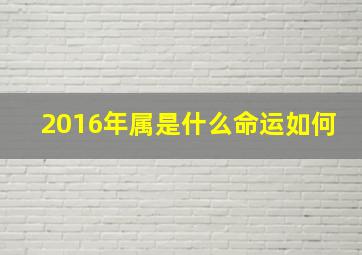 2016年属是什么命运如何